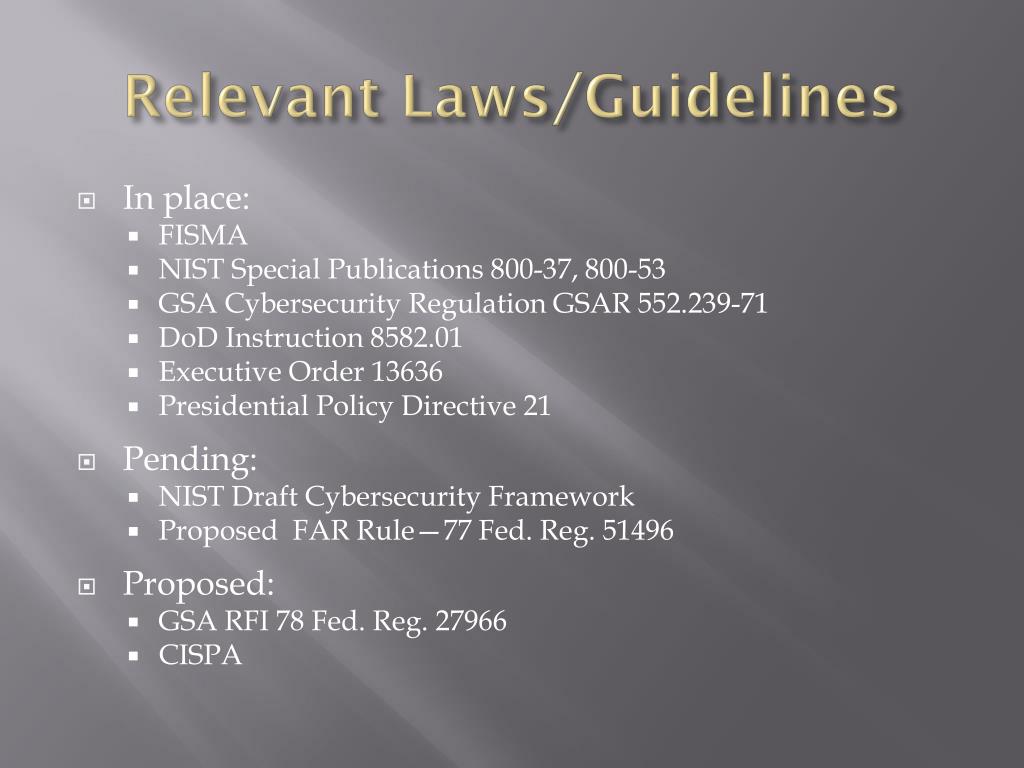 Relevant Laws/Guidelines

In place:
- FISMA
- NIST Special Publications 800-37, 800-53
- GSA Cybersecurity Regulation GSAR 552.239-71
- DoD Instruction 8582.01
- Executive Order 13636
- Presidential Policy Directive 21

Pending:
- NIST Draft Cybersecurity Framework
- Proposed FAR Rule—77 Fed. Reg. 51496

Proposed:
- GSA RFI 78 Fed. Reg. 27966
- CISPA